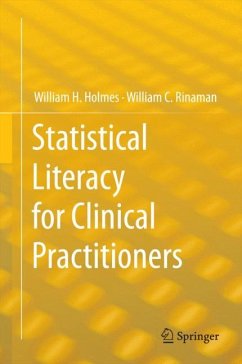 William H. Holmes · William C. Rinaman

Statistical Literacy for Clinical Practitioners

Springer